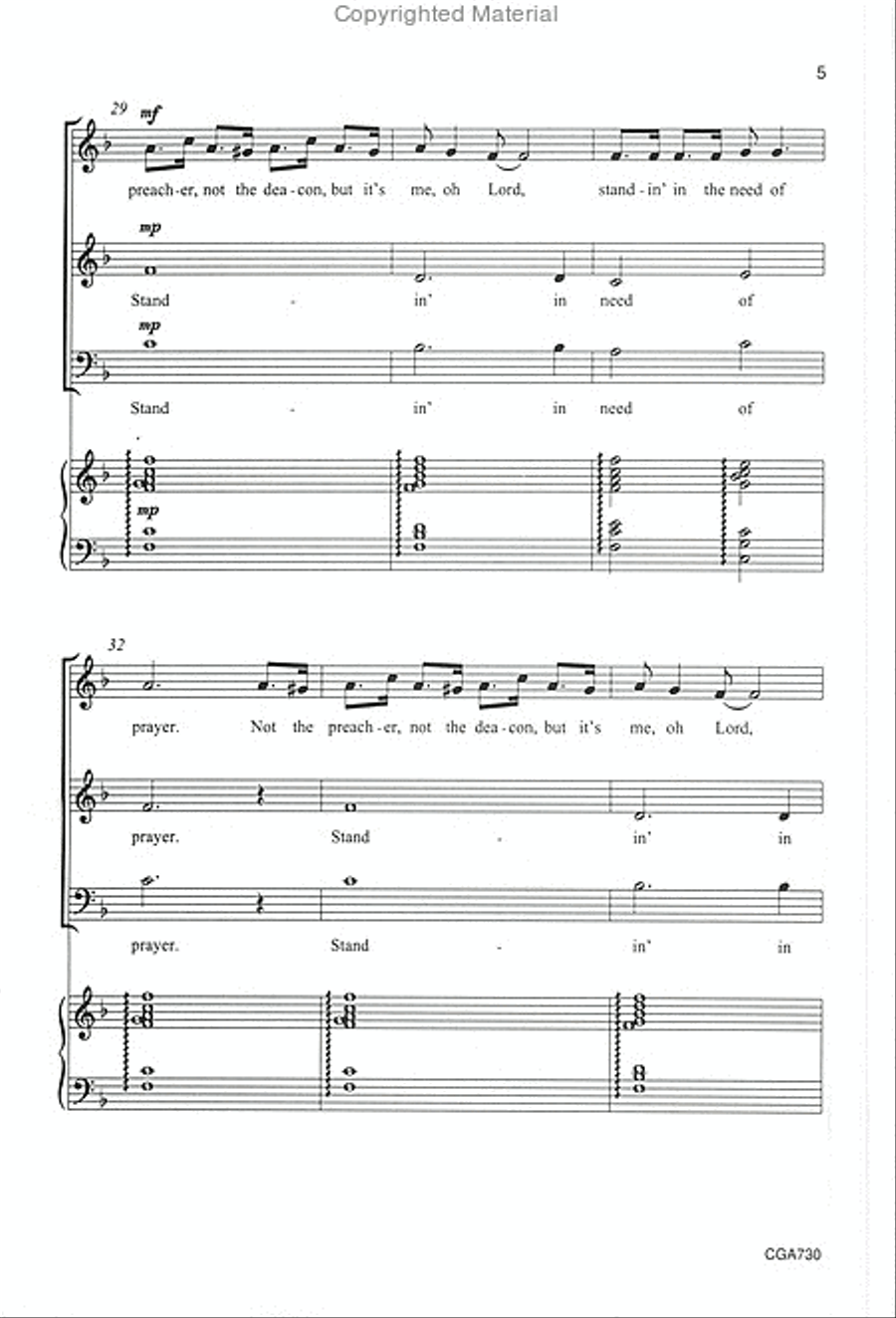 Copyrighted Material

5

29 mf

preach-er, not the dea-con, but it's me, oh Lord, stand-in' in the need of

mp

Stand - in' in need of

mp

Stand - in' in need of

mp

32

prayer. Not the preach-er, not the dea-con, but it's me, oh Lord,

prayer. Stand - in' in

prayer. Stand - in' in

CGA730